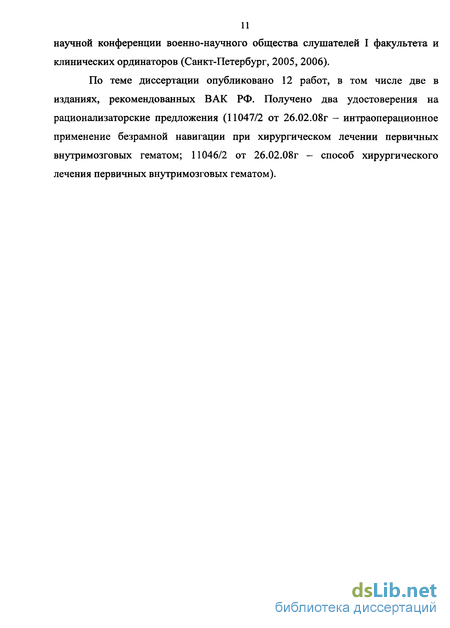 11

научной конференции военно-научного общества слушателей I факультета и клинических ординаторов (Санкт-Петербург, 2005, 2006).

По теме диссертации опубликовано 12 работ, в том числе две в изданиях, рекомендованных ВАК РФ. Получено два удостоверения на рационализаторские предложения (11047/2 от 26.02.08г – интраоперационное применение безрамной навигации при хирургическом лечении первичных внутримозговых гематом; 11046/2 от 26.02.08г – способ хирургического лечения первичных внутримозговых гематом).

dsLib.net
библиотека диссертаций